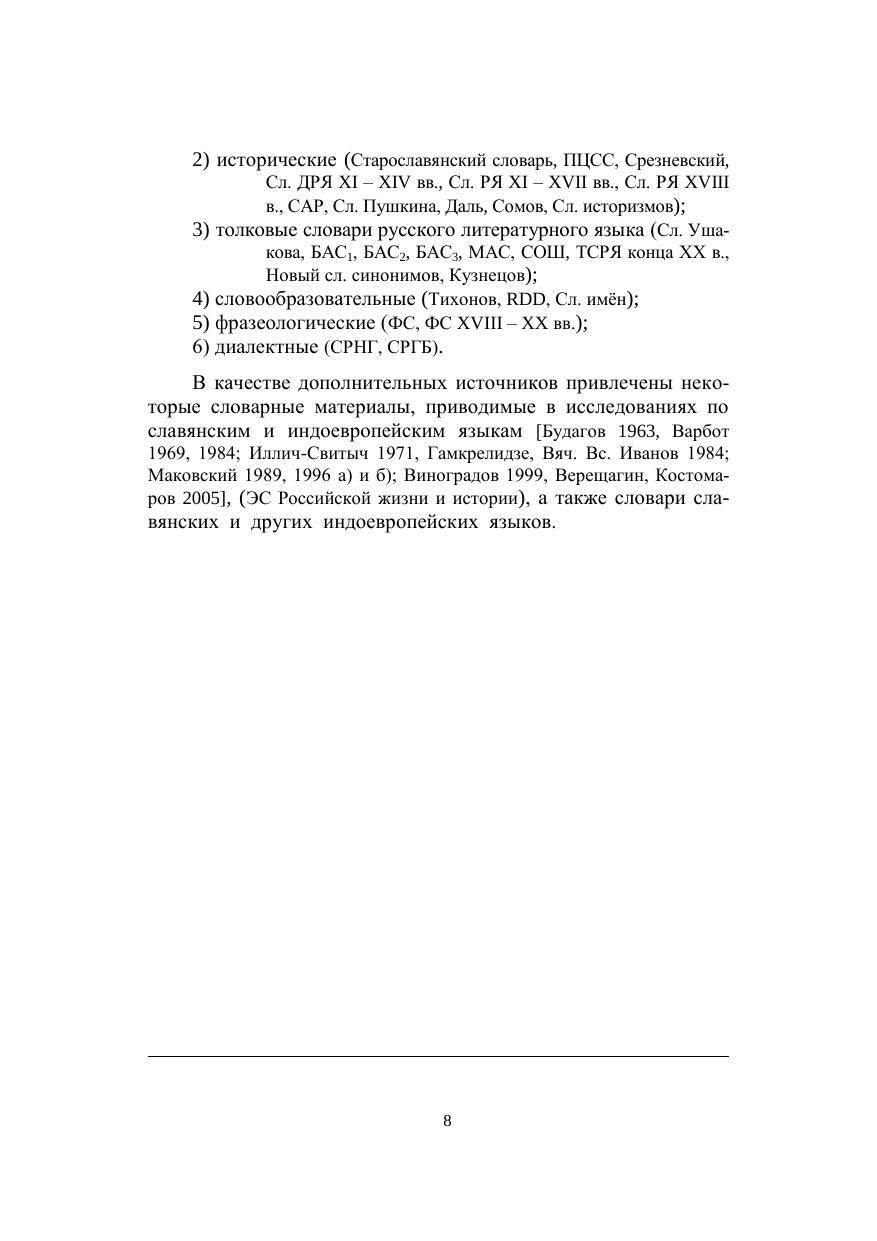 2) исторические (Старославянский словарь, ПЦСС, Срезневский, Сл. ДРЯ XI – XIV вв., Сл. РЯ XI – XVII вв., Сл. РЯ XVIII в., САР, Сл. Пушкина, Даль, Сомов, Сл. историзмов);
3) толковые словари русского литературного языка (Сл. Ушакова, БАС$_1$, БАС$_2$, БАС$_3$, МАС, СОШ, ТСРЯ конца XX в., Новый сл. синонимов, Кузнецов);
4) словообразовательные (Тихонов, RDD, Сл. имён);
5) фразеологические (ФС, ФС XVIII – XX вв.);
6) диалектные (СРНГ, СРГБ).

В качестве дополнительных источников привлечены некоторые словарные материалы, приводимые в исследованиях по славянским и индоевропейским языкам [Будагов 1963, Варбот 1969, 1984; Иллич-Свитыч 1971, Гамкрелидзе, Вяч. Вс. Иванов 1984; Маковский 1989, 1996 а) и б); Виноградов 1999, Верещагин, Костомаров 2005], (ЭС Российской жизни и истории), а также словари славянских и других индоевропейских языков.

8